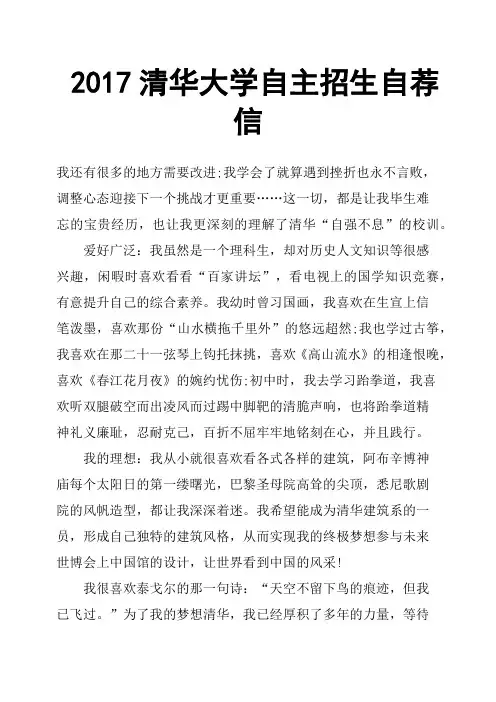 2017 清华大学自主招生自荐信

我还有很多的地方需要改进;我学会了就算遇到挫折也永不言败，调整心态迎接下一个挑战才更重要……这一切，都是让我毕生难忘的宝贵经历，也让我更深刻的理解了清华“自强不息”的校训。

爱好广泛：我虽然是一个理科生，却对历史人文知识等很感兴趣，闲暇时喜欢看看“百家讲坛”，看电视上的国学知识竞赛，有意提升自己的综合素养。我幼时曾习国画，我喜欢在生宣上信笔泼墨，喜欢那份“山水横拖千里外”的悠远超然;我也学过古筝，我喜欢在那二十一弦琴上钩托抹挑，喜欢《高山流水》的相逢恨晚，喜欢《春江花月夜》的婉约忧伤;初中时，我去学习跆拳道，我喜欢听双腿破空而出凌风而过踢中脚靶的清脆声响，也将跆拳道精神礼义廉耻，忍耐克己，百折不屈牢牢地铭刻在心，并且践行。

我的理想：我从小就很喜欢看各式各样的建筑，阿布辛博神庙每个太阳日的第一缕曙光，巴黎圣母院高耸的尖顶，悉尼歌剧院的风帆造型，都让我深深着迷。我希望能成为清华建筑系的一员，形成自己独特的建筑风格，从而实现我的终极梦想参与未来世博会上中国馆的设计，让世界看到中国的风采!

我很喜欢泰戈尔的那一句诗：“天空不留下鸟的痕迹，但我已飞过。”为了我的梦想清华，我已经厚积了多年的力量，等待